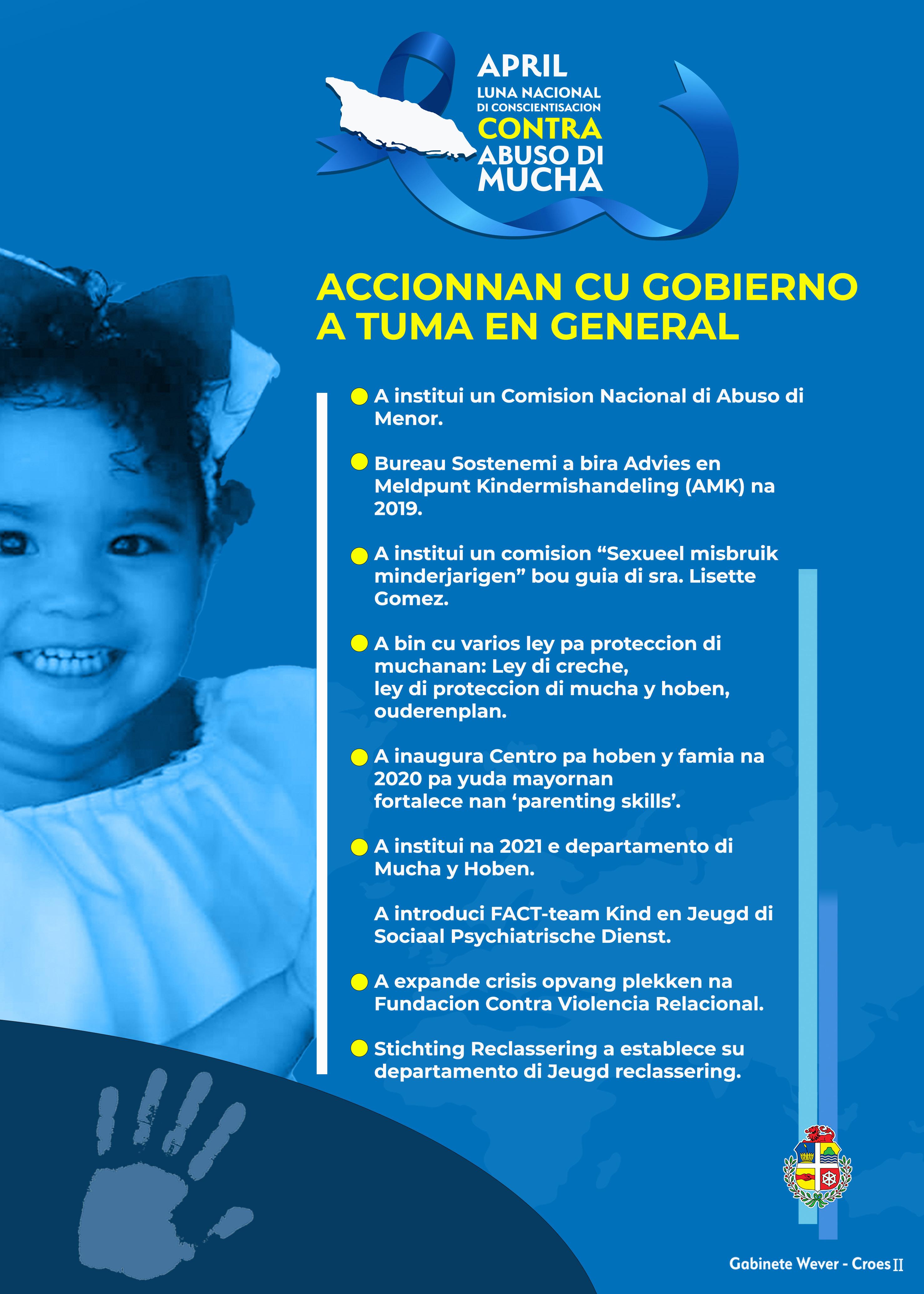 APRIL
LUNA NACIONAL
DI CONSCIENTISACION
CONTRA
ABUSO DI
MUCHA

ACCIONNAN CU GOBIERNO A TUMA EN GENERAL

A institui un Comision Nacional di Abuso di Menor.

Bureau Sostenemi a bira Advies en Meldpunt Kindermishandeling (AMK) na 2019.

A institui un comision “Sexueel misbruik minderjarigen” bou guia di sra. Lisette Gomez.

A bin cu varios ley pa proteccion di muchanan: Ley di creche, ley di proteccion di mucha y hoben, ouderenplan.

A inaugura Centro pa hoben y famia na 2020 pa yuda mayornan fortalece nan ‘parenting skills’.

A institui na 2021 e departamento di Mucha y Hoben.

A introduci FACT-team Kind en Jeugd di Sociaal Psychiatrische Dienst.

A expande crisis opvang plekken na Fundacion Contra Violencia Relacional.

Stichting Reclassering a establece su departamento di Jeugd reclassering.

Gabinete Wever - Croes II